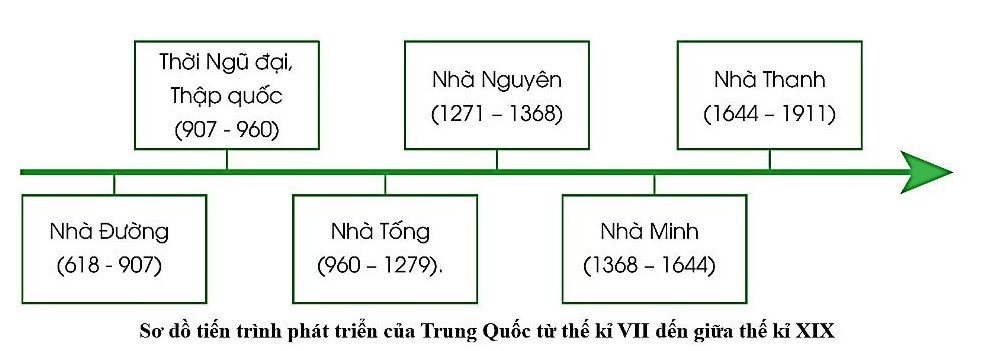 Nhà Đường
(618 - 907)

Thời Ngũ đại,
Thập quốc
(907 - 960)

Nhà Tống
(960 – 1279).

Nhà Nguyên
(1271 – 1368)

Nhà Minh
(1368 – 1644)

Nhà Thanh
(1644 – 1911)

Sơ đồ tiến trình phát triển của Trung Quốc từ thế kỉ VII đến giữa thế kỉ XIX